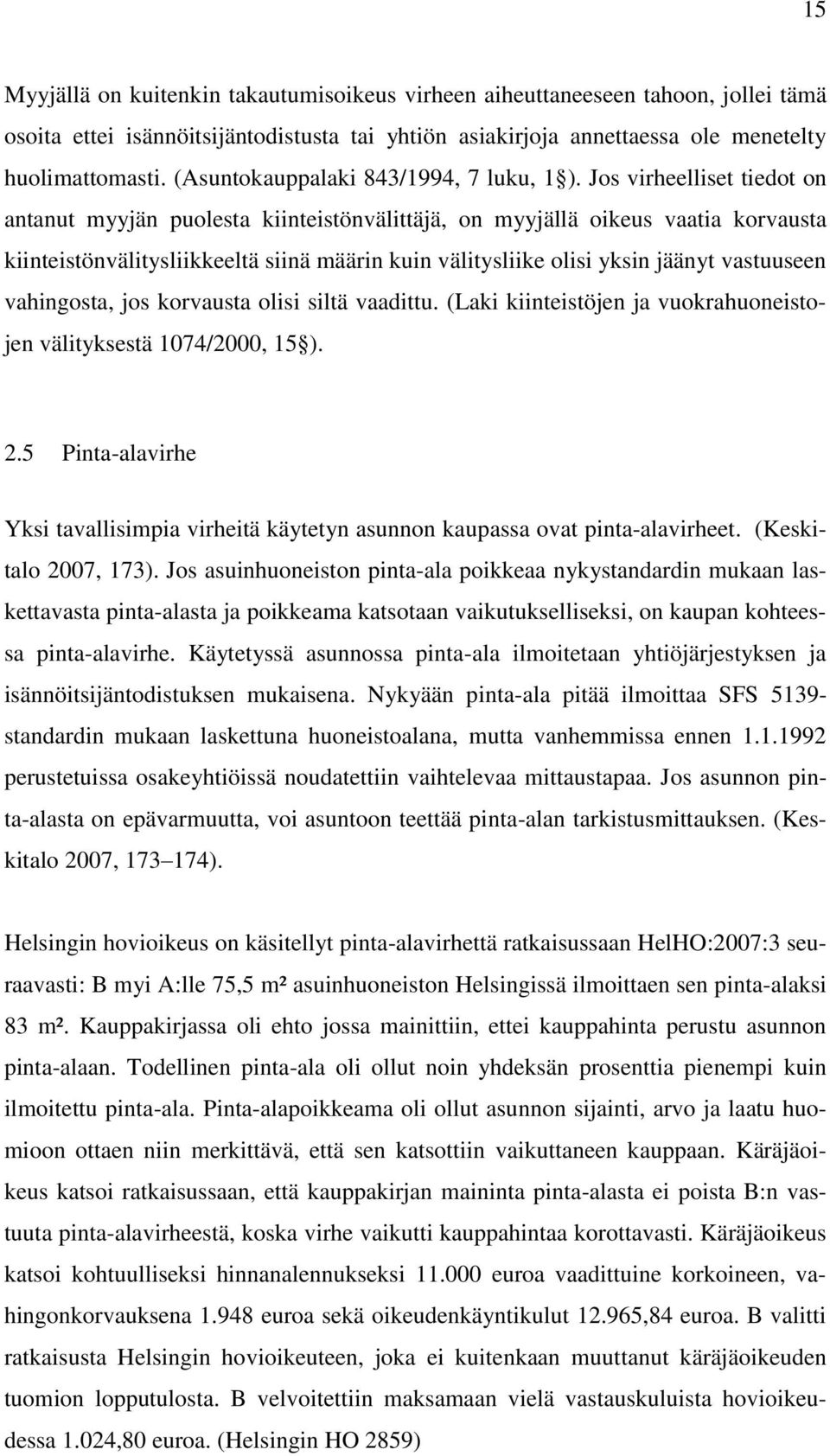 15

Myyjällä on kuitenkin takautumisoikeus virheen aiheuttaneeseen tahoon, jollei tämä osoita ettei isännöitsijäntodistusta tai yhtiön asiakirjoja annettaessa ole menetelty huolimattomasti. (Asuntokauppalaki 843/1994, 7 luku, 1§). Jos virheelliset tiedot on antanut myyjän puolesta kiinteistönvälittäjä, on myyjällä oikeus vaatia korvausta kiinteistönvälitysliikkeeltä siinä määrin kuin välitysliike olisi yksin jäänyt vastuuseen vahingosta, jos korvausta olisi siltä vaadittu. (Laki kiinteistöjen ja vuokrahuoneistojen välityksestä 1074/2000, 15§).

2.5 Pinta-alavirhe

Yksi tavallisimpia virheitä käytetyn asunnon kaupassa ovat pinta-alavirheet. (Keskitalo 2007, 173). Jos asuinhuoneiston pinta-ala poikkeaa nykystandardin mukaan laskettavasta pinta-alasta ja poikkeama katsotaan vaikutukselliseksi, on kaupan kohteessa pinta-alavirhe. Käytetyssä asunnossa pinta-ala ilmoitetaan yhtiöjärjestyksen ja isännöitsijäntodistuksen mukaisena. Nykyään pinta-ala pitää ilmoittaa SFS 5139-standardin mukaan laskettuna huoneistoalana, mutta vanhemmissa ennen 1.1.1992 perustetuissa osakeyhtiöissä noudatettiin vaihtelevaa mittaustapaa. Jos asunnon pinta-alasta on epävarmuutta, voi asuntoon teettää pinta-alan tarkistusmittauksen. (Keskitalo 2007, 173 174).

Helsingin hovioikeus on käsitellyt pinta-alavirhettä ratkaisussaan HelHO:2007:3 seuraavasti: B myi A:lle 75,5 m² asuinhuoneiston Helsingissä ilmoittaen sen pinta-alaksi 83 m². Kauppakirjassa oli ehto jossa mainittiin, ettei kauppahinta perustu asunnon pinta-alaan. Todellinen pinta-ala oli ollut noin yhdeksän prosenttia pienempi kuin ilmoitettu pinta-ala. Pinta-alapoikkeama oli ollut asunnon sijainti, arvo ja laatu huomioon ottaen niin merkittävä, että sen katsottiin vaikuttaneen kauppaan. Käräjäoikeus katsoi ratkaisussaan, että kauppakirjan maininta pinta-alasta ei poista B:n vastuuta pinta-alavirheestä, koska virhe vaikutti kauppahintaa korottavasti. Käräjäoikeus katsoi kohtuulliseksi hinnanalennukseksi 11.000 euroa vaadittuine korkoineen, vahingonkorvauksena 1.948 euroa sekä oikeudenkäyntikulut 12.965,84 euroa. B valitti ratkaisusta Helsingin hovioikeuteen, joka ei kuitenkaan muuttanut käräjäoikeuden tuomion lopputulosta. B velvoitettiin maksamaan vielä vastauskuluista hovioikeudessa 1.024,80 euroa. (Helsingin HO 2859)